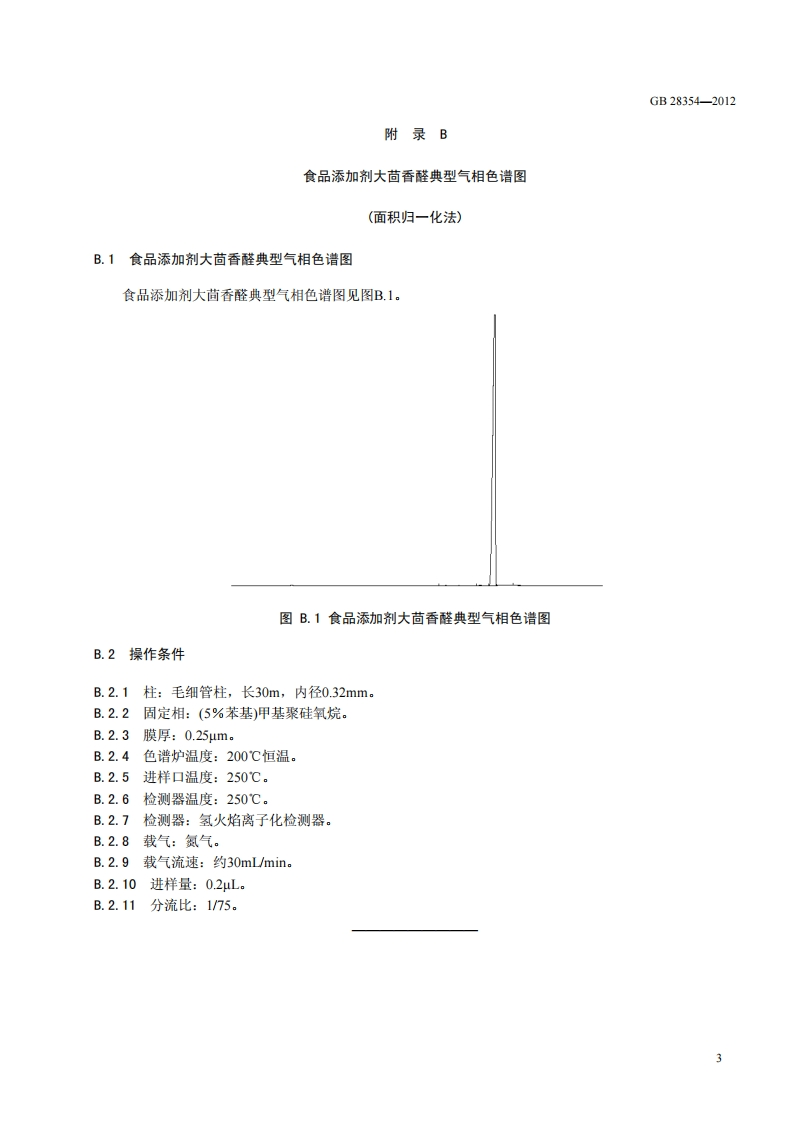 GB 28354—2012

附 录 B

食品添加剂大茴香醛典型气相色谱图

(面积归一化法)

B.1 食品添加剂大茴香醛典型气相色谱图

食品添加剂大茴香醛典型气相色谱图见图B.1。

图 B.1 食品添加剂大茴香醛典型气相色谱图

B.2 操作条件

B.2.1 柱：毛细管柱，长30m，内径0.32mm。
B.2.2 固定相：(5%苯基)甲基聚硅氧烷。
B.2.3 膜厚：0.25μm。
B.2.4 色谱炉温度：200℃恒温。
B.2.5 进样口温度：250℃。
B.2.6 检测器温度：250℃。
B.2.7 检测器：氢火焰离子化检测器。
B.2.8 载气：氮气。
B.2.9 载气流速：约30mL/min。
B.2.10 进样量：0.2μL。
B.2.11 分流比：1/75。

3